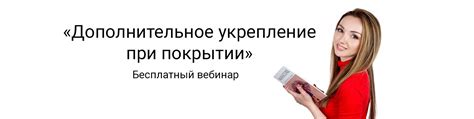 «Дополнительное укрепление при покрытии»

Бесплатный вебинар